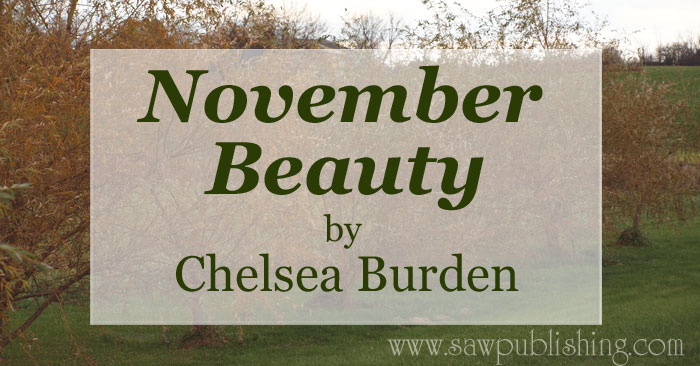 November Beauty
by
Chelsea Burden

www.sawpublishing.com